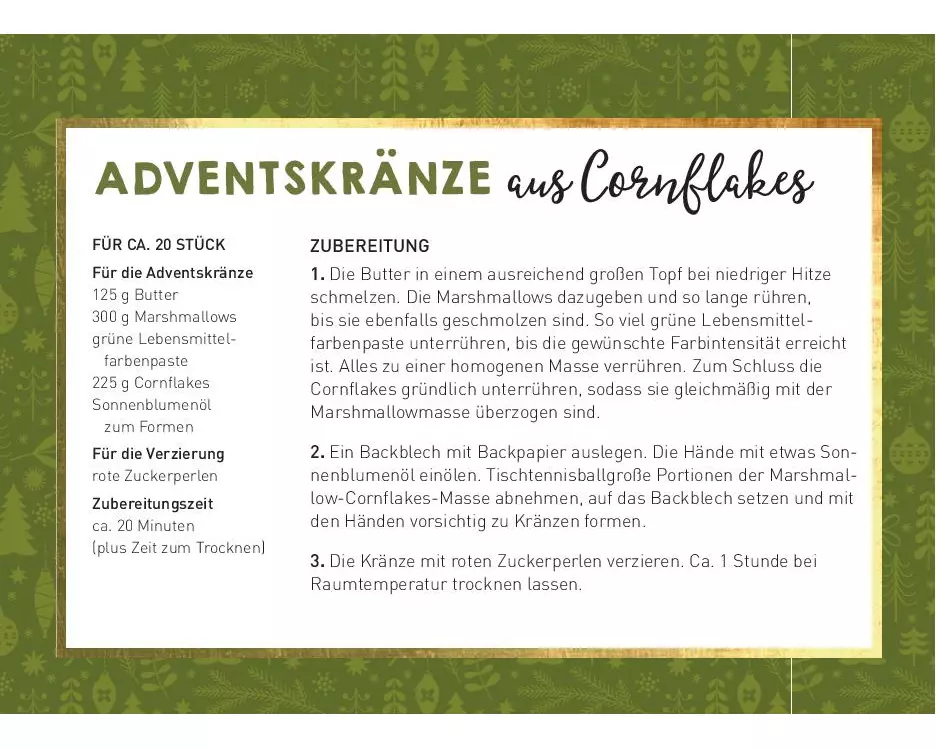 ADVENTSKRÄNZE aus Cornflakes

FÜR CA. 20 STÜCK

Für die Adventskränze
125 g Butter
300 g Marshmallows
grüne Lebensmittelfarbenpaste
225 g Cornflakes
Sonnenblumenöl zum Formen

Für die Verzierung
rote Zuckerperlen

Zubereitungszeit
ca. 20 Minuten
(plus Zeit zum Trocknen)

ZUBEREITUNG

1. Die Butter in einem ausreichend großen Topf bei niedriger Hitze schmelzen. Die Marshmallows dazugeben und so lange rühren, bis sie ebenfalls geschmolzen sind. So viel grüne Lebensmittelfarbenpaste unterrühren, bis die gewünschte Farbintensität erreicht ist. Alles zu einer homogenen Masse verrühren. Zum Schluss die Cornflakes gründlich unterrühren, sodass sie gleichmäßig mit der Marshmallowmasse überzogen sind.

2. Ein Backblech mit Backpapier auslegen. Die Hände mit etwas Sonnenblumenöl einölen. Tischtennisballgroße Portionen der Marshmallow-Cornflakes-Masse abnehmen, auf das Backblech setzen und mit den Händen vorsichtig zu Kränzen formen.

3. Die Kränze mit roten Zuckerperlen verzieren. Ca. 1 Stunde bei Raumtemperatur trocknen lassen.